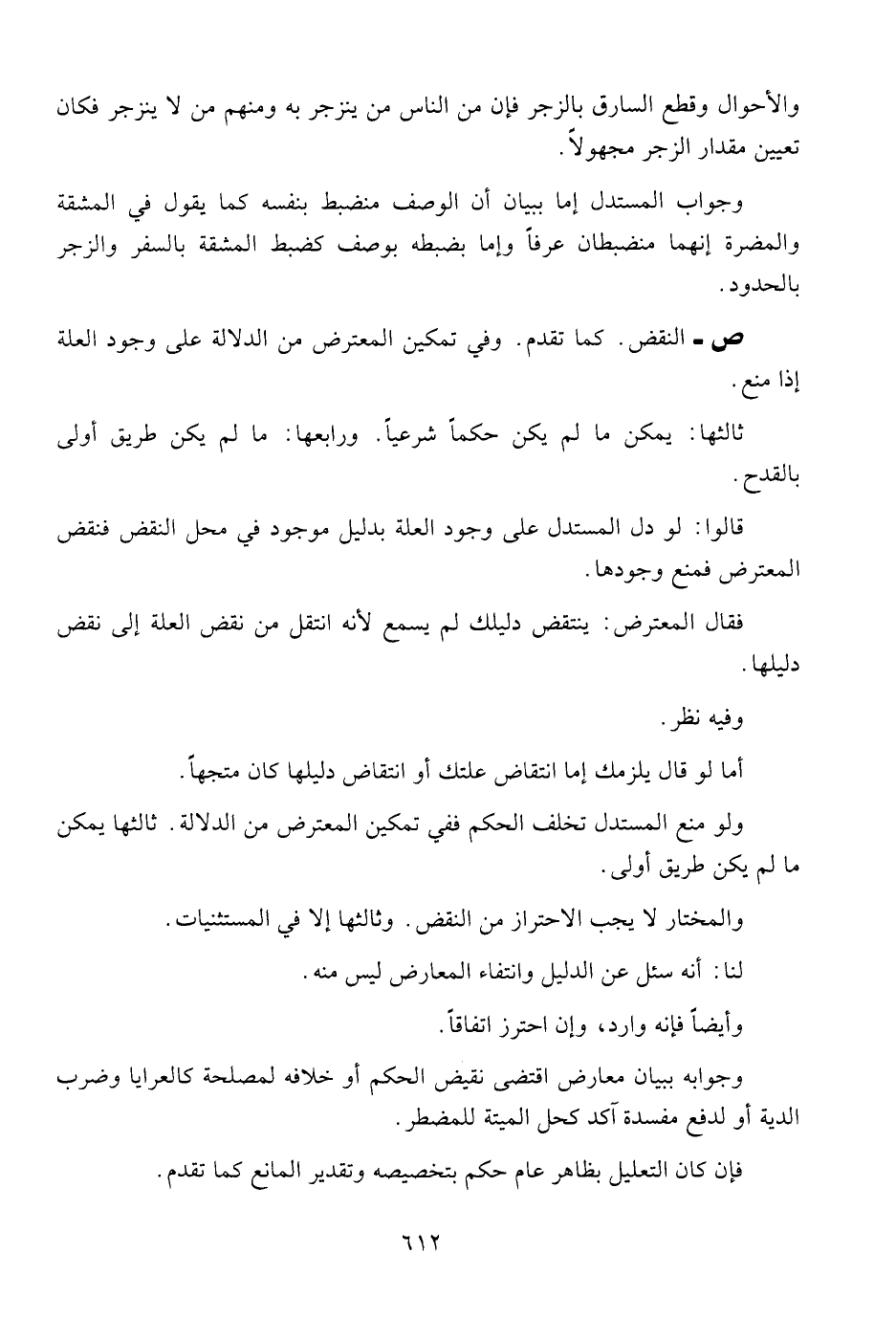 والأحوال وقطع السارق بالزجر فإن من الناس من ينزجر به ومنهم من لا ينزجر فكان تعيين مقدار الزجر مجهولاً.

وجواب المستدل إما ببيان أن الوصف منضبط بنفسه كما يقول في المشقة والمضرة إنهما منضبطان عرفاً وإما بضبطه بوصف كضبط المشقة بالسفر والزجر بالحدود.

ص - النقض. كما تقدم. وفي تمكين المعترض من الدلالة على وجود العلة إذا منع.

ثالثها: يمكن ما لم يكن حكماً شرعياً. ورابعها: ما لم يكن طريق أولى بالقدح.

قالوا: لو دل المستدل على وجود العلة بدليل موجود في محل النقض فنقض المعترض فمنع وجودها.

فقال المعترض: ينتقض دليلك لم يسمع لأنه انتقل من نقض العلة إلى نقض دليلها.

وفيه نظر.

أما لو قال يلزمك إما انتقاض علتك أو انتقاض دليلها كان متجهاً.

ولو منع المستدل تخلف الحكم ففي تمكين المعترض من الدلالة. ثالثها يمكن ما لم يكن طريق أولى.

والمختار لا يجب الاحتراز من النقض. وثالثها إلا في المستثنيات.

لنا: أنه سئل عن الدليل وانتفاء المعارض ليس منه.

وأيضاً فإنه وارد، وإن احترز اتفاقاً.

وجوابه ببيان معارض اقتضى نقيض الحكم أو خلافه لمصلحة كالعرايا وضرب الدية أو لدفع مفسدة آكد كحل الميتة للمضطر.

فإن كان التعليل بظاهر عام حكم بتخصيصه وتقدير المانع كما تقدم.

٦١٢